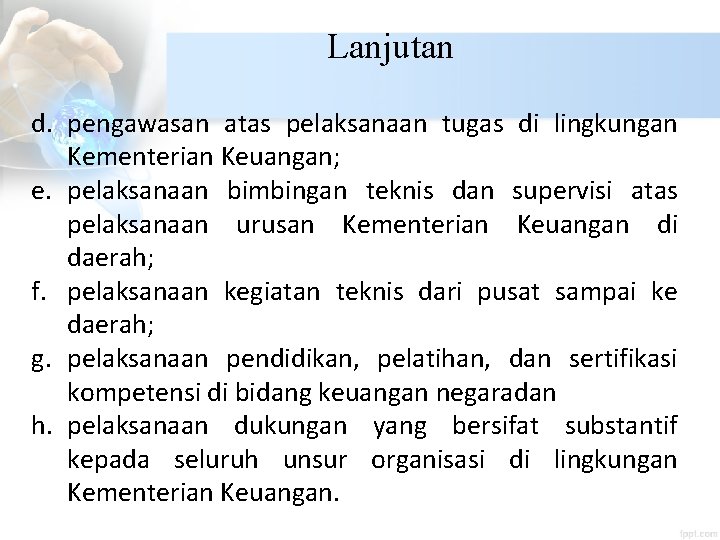 Lanjutan

d. pengawasan atas pelaksanaan tugas di lingkungan Kementerian Keuangan;
e. pelaksanaan bimbingan teknis dan supervisi atas pelaksanaan urusan Kementerian Keuangan di daerah;
f. pelaksanaan kegiatan teknis dari pusat sampai ke daerah;
g. pelaksanaan pendidikan, pelatihan, dan sertifikasi kompetensi di bidang keuangan negaradan
h. pelaksanaan dukungan yang bersifat substantif kepada seluruh unsur organisasi di lingkungan Kementerian Keuangan.

fppt.com